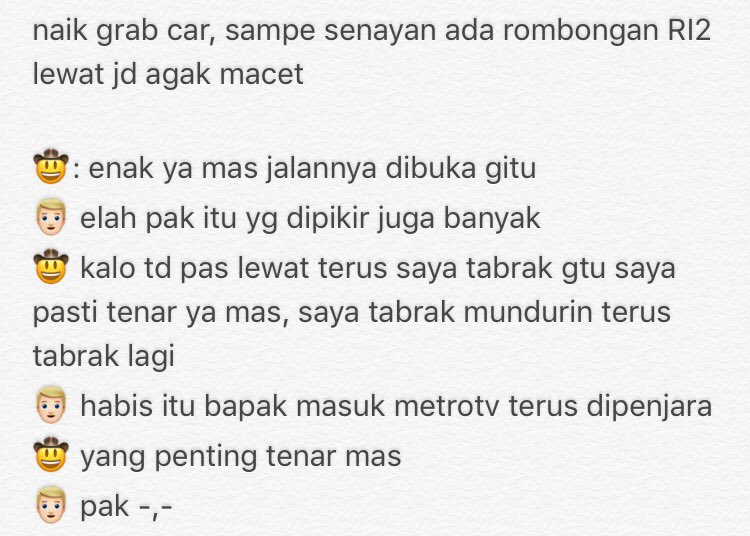 naik grab car, sampe senayan ada rombongan RI2 lewat jd agak macet

🤠: enak ya mas jalannya dibuka gitu
👱 elah pak itu yg dipikir juga banyak
🤠 kalo td pas lewat terus saya tabrak gtu saya pasti tenar ya mas, saya tabrak mundurin terus tabrak lagi
👱 habis itu bapak masuk metrotv terus dipenjara
🤠 yang penting tenar mas
👱 pak -,-